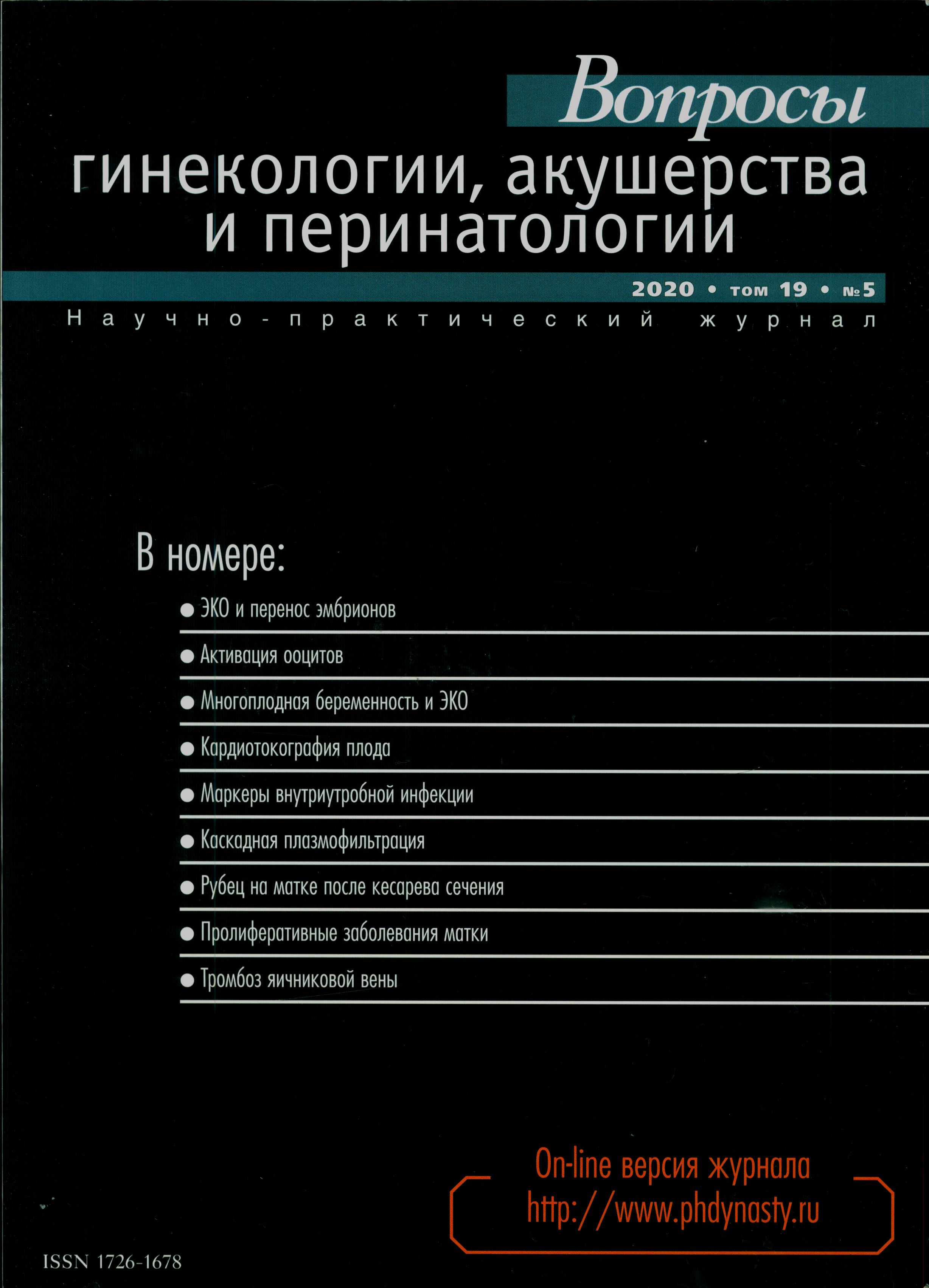 Вопросы
гинекологии, акушерства и перинатологии

2020 • том 19 • №5

Научно-практический журнал

В номере:

● ЭКО и перенос эмбрионов

● Активация ооцитов

● Многоплодная беременность и ЭКО

● Кардиотокография плода

● Маркеры внутриутробной инфекции

● Каскадная плазмофильтрация

● Рубец на матке после кесарева сечения

● Пролиферативные заболевания матки

● Тромбоз яичниковой вены

On-line версия журнала
http://www.phdynasty.ru

ISSN 1726-1678